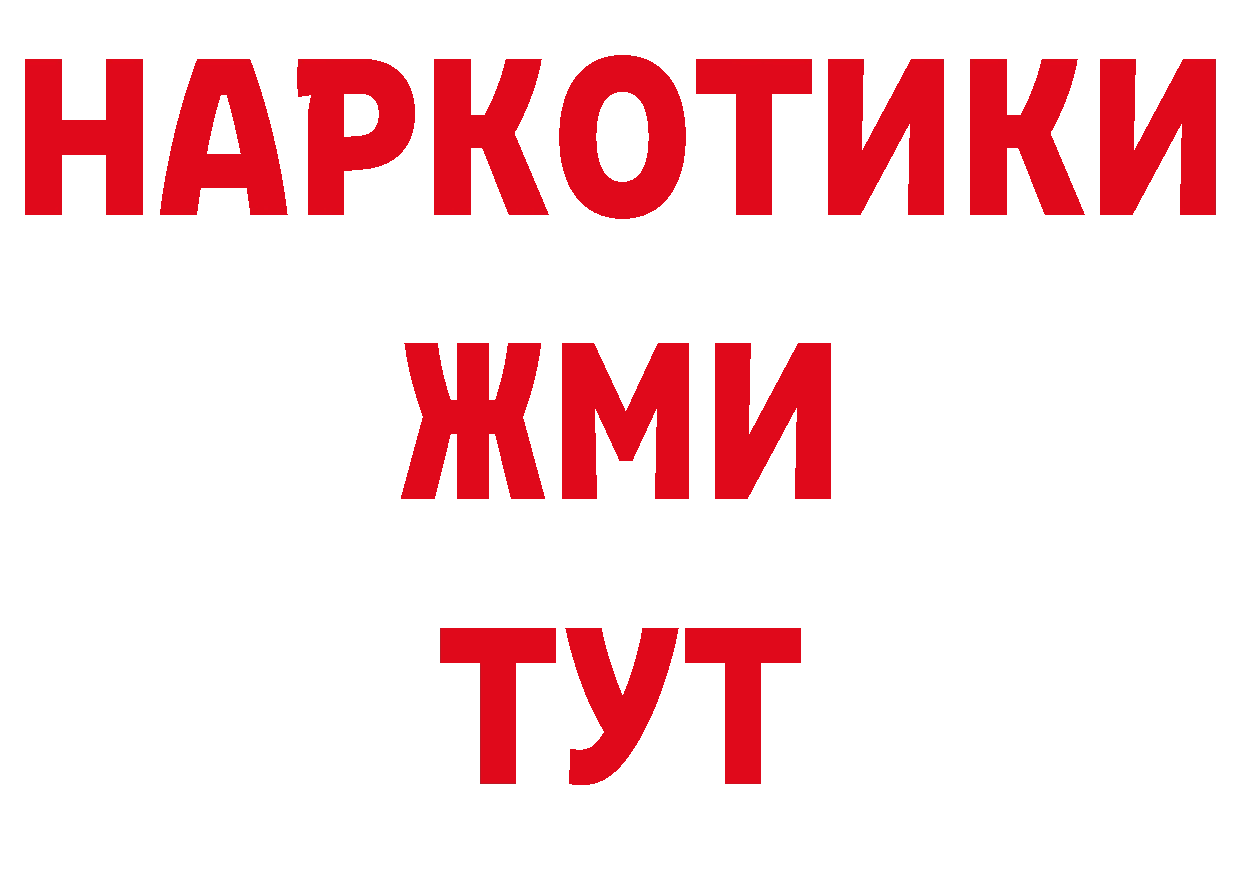 НАРКОТИКИ
ЖМИ
ТУТ